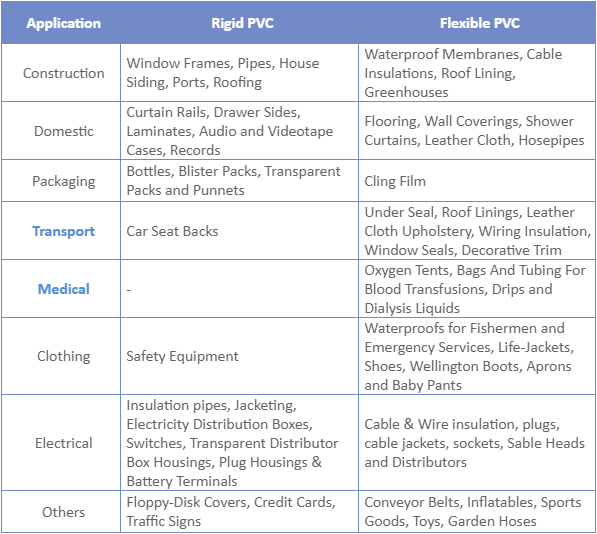 | Application | Rigid PVC | Flexible PVC |
|---|---|---|
| Construction | Window Frames, Pipes, House Siding, Ports, Roofing | Waterproof Membranes, Cable Insulations, Roof Lining, Greenhouses |
| Domestic | Curtain Rails, Drawer Sides, Laminates, Audio and Videotape Cases, Records | Flooring, Wall Coverings, Shower Curtains, Leather Cloth, Hosepipes |
| Packaging | Bottles, Blister Packs, Transparent Packs and Punnets | Cling Film |
| Transport | Car Seat Backs | Under Seal, Roof Linings, Leather Cloth Upholstery, Wiring Insulation, Window Seals, Decorative Trim |
| Medical | - | Oxygen Tents, Bags And Tubing For Blood Transfusions, Drips and Dialysis Liquids |
| Clothing | Safety Equipment | Waterproofs for Fishermen and Emergency Services, Life-Jackets, Shoes, Wellington Boots, Aprons and Baby Pants |
| Electrical | Insulation pipes, Jacketing, Electricity Distribution Boxes, Switches, Transparent Distributor Box Housings, Plug Housings & Battery Terminals | Cable & Wire insulation, plugs, cable jackets, sockets, Sable Heads and Distributors |
| Others | Floppy-Disk Covers, Credit Cards, Traffic Signs | Conveyor Belts, Inflatables, Sports Goods, Toys, Garden Hoses |